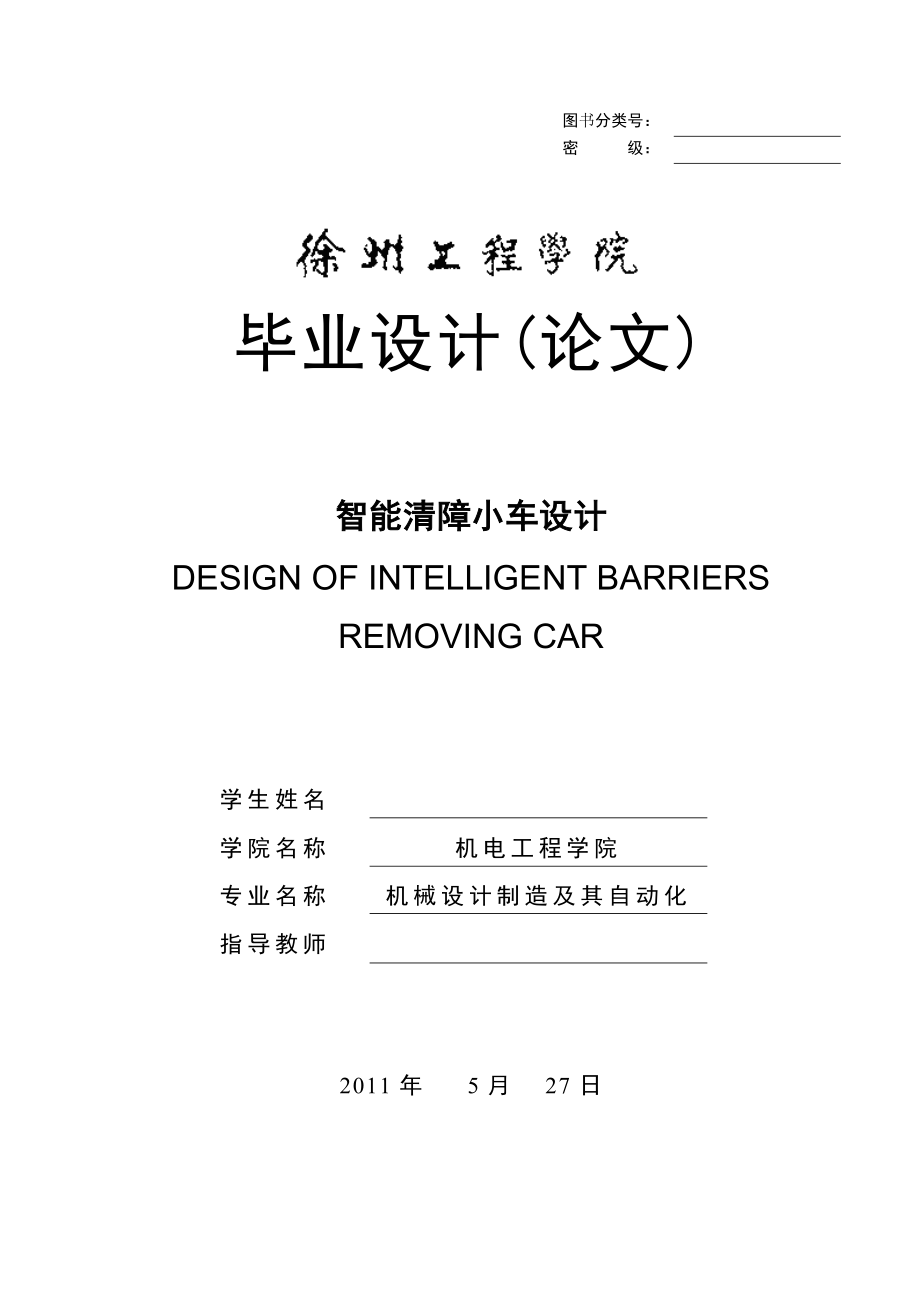 图书分类号：
密 级：

徐州工程学院

毕业设计(论文)

智能清障小车设计
DESIGN OF INTELLIGENT BARRIERS REMOVING CAR

学生姓名
学院名称 机电工程学院
专业名称 机械设计制造及其自动化
指导教师

2011 年 5 月 27 日